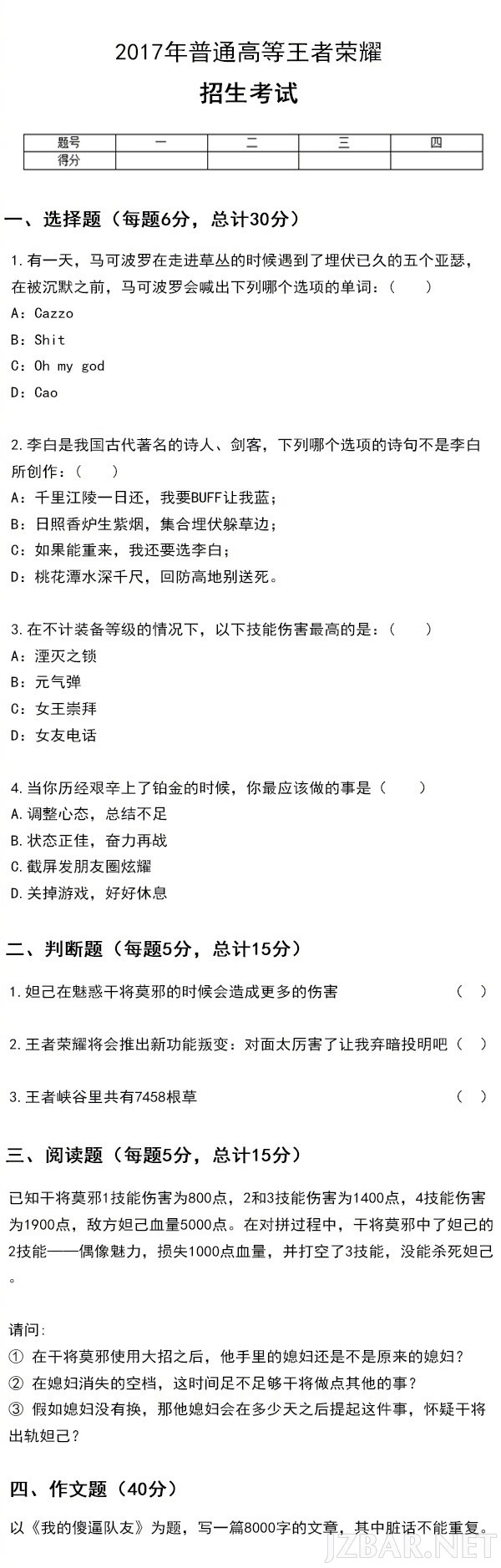 2017年普通高等王者荣耀

招生考试

| 题号 | 一 | 二 | 三 | 四 |
|---|---|---|---|---|
| 得分 | | | | |

一、选择题（每题6分，总计30分）

1.有一天，马可波罗在走进草丛的时候遇到了埋伏已久的五个亚瑟，在被沉默之前，马可波罗会喊出下列哪个选项的单词：（　　）
A：Cazzo
B：Shit
C：Oh my god
D：Cao

2.李白是我国古代著名的诗人、剑客，下列哪个选项的诗句不是李白所创作：（　　）
A：千里江陵一日还，我要BUFF让我蓝；
B：日照香炉生紫烟，集合埋伏躲草边；
C：如果能重来，我还要选李白；
D：桃花潭水深千尺，回防高地别送死。

3.在不计装备等级的情况下，以下技能伤害最高的是：（　　）
A：湮灭之锁
B：元气弹
C：女王崇拜
D：女友电话

4.当你历经艰辛上了铂金的时候，你最应该做的事是（　　）
A.调整心态，总结不足
B.状态正佳，奋力再战
C.截屏发朋友圈炫耀
D.关掉游戏，好好休息

二、判断题（每题5分，总计15分）

1.妲己在魅惑干将莫邪的时候会造成更多的伤害　（　）

2.王者荣耀将会推出新功能叛变：对面太厉害了让我弃暗投明吧（　）

3.王者峡谷里共有7458根草　（　）

三、阅读题（每题5分，总计15分）

已知干将莫邪1技能伤害为800点，2和3技能伤害为1400点，4技能伤害为1900点，敌方妲己血量5000点。在对拼过程中，干将莫邪中了妲己的2技能——偶像魅力，损失1000点血量，并打空了3技能，没能杀死妲己。

请问：
① 在干将莫邪使用大招之后，他手里的媳妇还是不是原来的媳妇？
② 在媳妇消失的空档，这时间足不足够干将做点其他的事？
③ 假如媳妇没有换，那他媳妇会在多少天之后提起这件事，怀疑干将出轨妲己？

四、作文题（40分）

以《我的傻逼队友》为题，写一篇8000字的文章，其中脏话不能重复。

JZBAR.NET